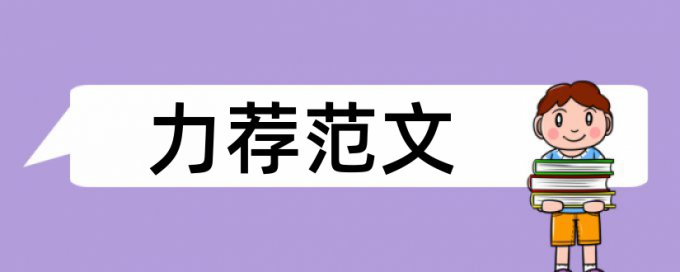 力荐范文